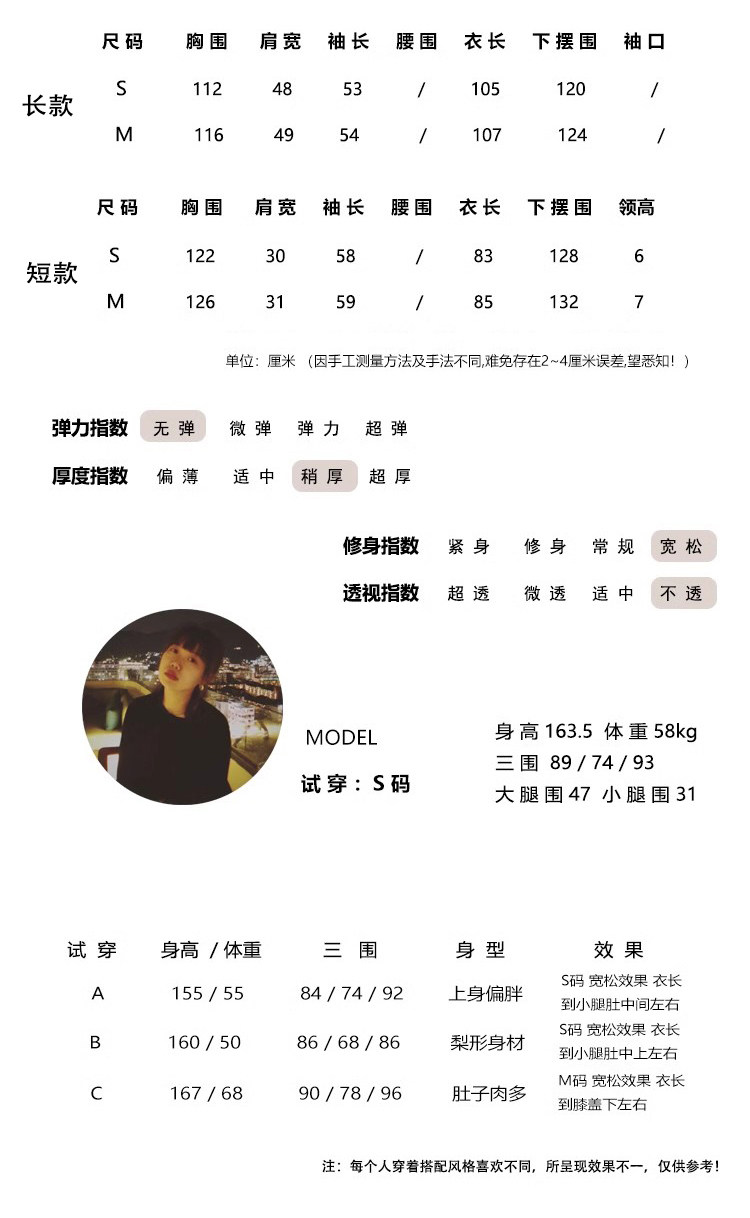 长款

| 尺码 | 胸围 | 肩宽 | 袖长 | 腰围 | 衣长 | 下摆围 | 袖口 |
|---|---|---|---|---|---|---|---|
| S | 112 | 48 | 53 | / | 105 | 120 | / |
| M | 116 | 49 | 54 | / | 107 | 124 | / |

短款

| 尺码 | 胸围 | 肩宽 | 袖长 | 腰围 | 衣长 | 下摆围 | 领高 |
|---|---|---|---|---|---|---|---|
| S | 122 | 30 | 58 | / | 83 | 128 | 6 |
| M | 126 | 31 | 59 | / | 85 | 132 | 7 |

单位：厘米 （因手工测量方法及手法不同,难免存在2~4厘米误差,望悉知！）

弹力指数 无弹 微弹 弹力 超弹

厚度指数 偏薄 适中 稍厚 超厚

修身指数 紧身 修身 常规 宽松

透视指数 超透 微透 适中 不透

MODEL

试穿：S码

身高 163.5 体重 58kg
三围 89 / 74 / 93
大腿围 47 小腿围 31

| 试穿 | 身高 / 体重 | 三围 | 身型 | 效果 |
|---|---|---|---|---|
| A | 155 / 55 | 84 / 74 / 92 | 上身偏胖 | S码 宽松效果 衣长到小腿肚中间左右 |
| B | 160 / 50 | 86 / 68 / 86 | 梨形身材 | S码 宽松效果 衣长到小腿肚中上左右 |
| C | 167 / 68 | 90 / 78 / 96 | 肚子肉多 | M码 宽松效果 衣长到膝盖下左右 |

注：每个人穿着搭配风格喜欢不同，所呈现效果不一，仅供参考！